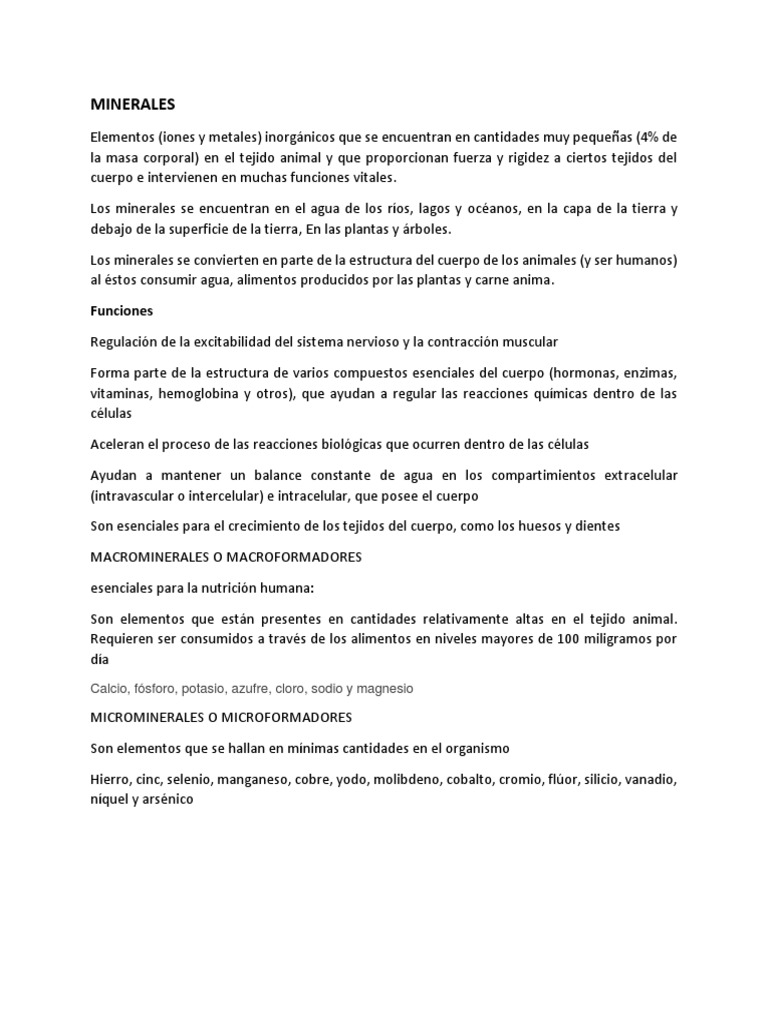 MINERALES

Elementos (iones y metales) inorgánicos que se encuentran en cantidades muy pequeñas (4% de la masa corporal) en el tejido animal y que proporcionan fuerza y rigidez a ciertos tejidos del cuerpo e intervienen en muchas funciones vitales.

Los minerales se encuentran en el agua de los ríos, lagos y océanos, en la capa de la tierra y debajo de la superficie de la tierra, En las plantas y árboles.

Los minerales se convierten en parte de la estructura del cuerpo de los animales (y ser humanos) al éstos consumir agua, alimentos producidos por las plantas y carne anima.

Funciones

Regulación de la excitabilidad del sistema nervioso y la contracción muscular

Forma parte de la estructura de varios compuestos esenciales del cuerpo (hormonas, enzimas, vitaminas, hemoglobina y otros), que ayudan a regular las reacciones químicas dentro de las células

Aceleran el proceso de las reacciones biológicas que ocurren dentro de las células

Ayudan a mantener un balance constante de agua en los compartimientos extracelular (intravascular o intercelular) e intracelular, que posee el cuerpo

Son esenciales para el crecimiento de los tejidos del cuerpo, como los huesos y dientes

MACROMINERALES O MACROFORMADORES

esenciales para la nutrición humana:

Son elementos que están presentes en cantidades relativamente altas en el tejido animal. Requieren ser consumidos a través de los alimentos en niveles mayores de 100 miligramos por día

Calcio, fósforo, potasio, azufre, cloro, sodio y magnesio

MICROMINERALES O MICROFORMADORES

Son elementos que se hallan en mínimas cantidades en el organismo

Hierro, cinc, selenio, manganeso, cobre, yodo, molibdeno, cobalto, cromio, flúor, silicio, vanadio, níquel y arsénico